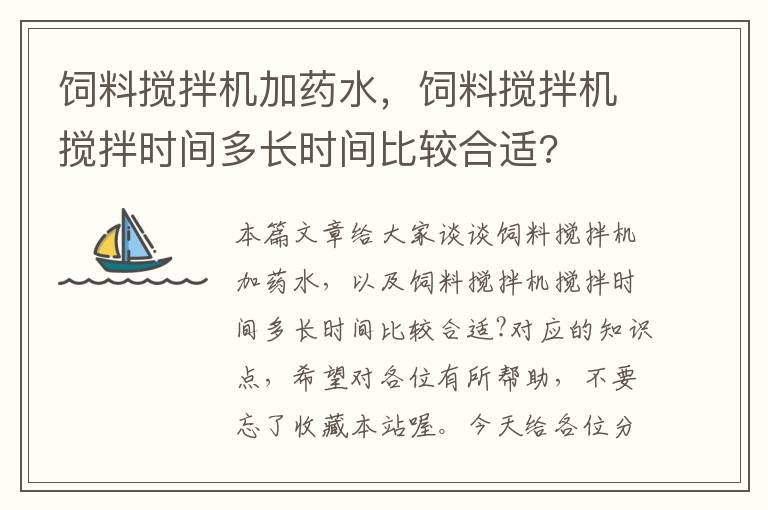 饲料搅拌机加药水，饲料搅拌机搅拌时间多长时间比较合适?

本篇文章给大家谈谈饲料搅拌机加药水，以及饲料搅拌机搅拌时间多长时间比较合适?对应的知识点，希望对各位有所帮助，不要忘了收藏本站喔。今天给各位分